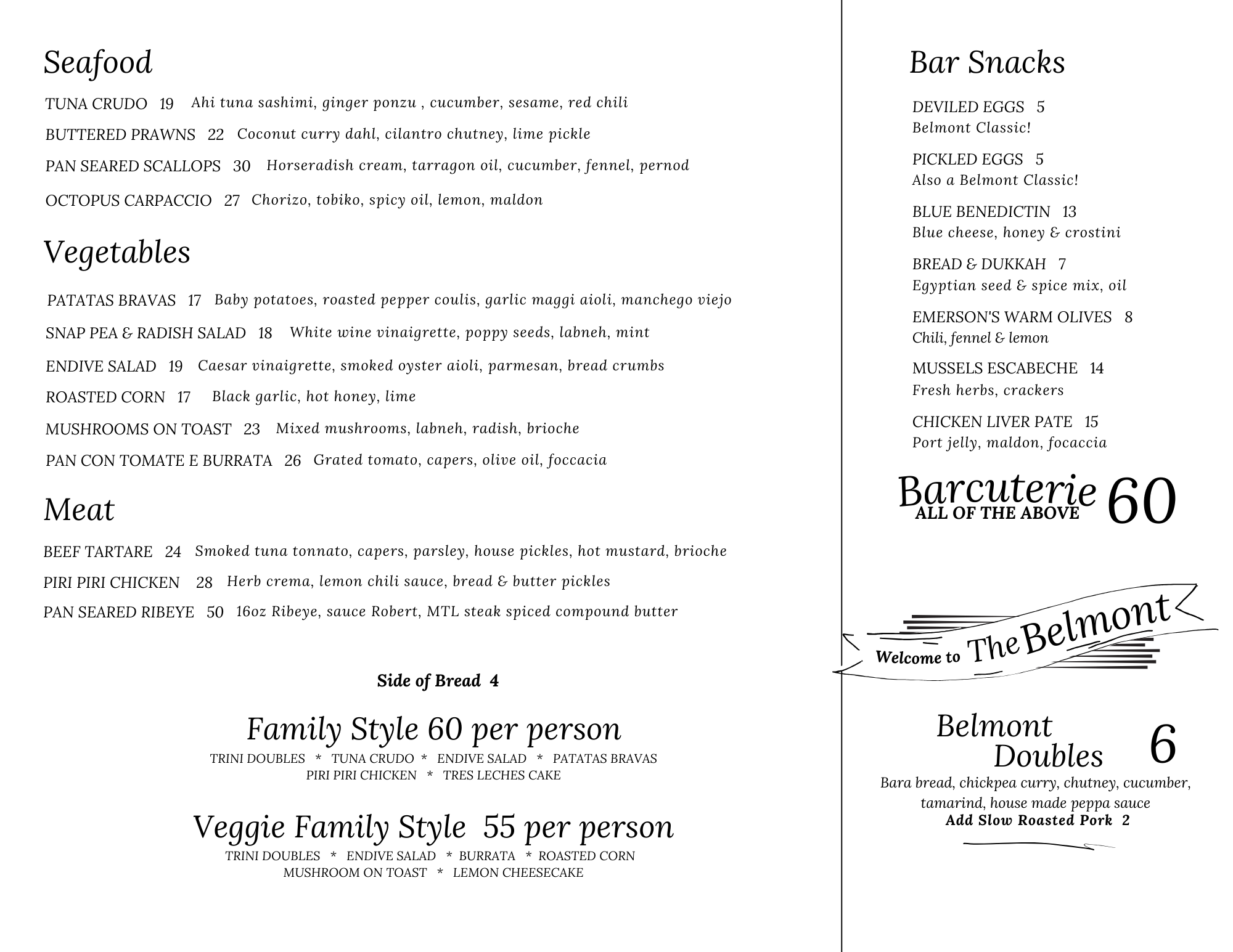 Seafood

TUNA CRUDO 19 Ahi tuna sashimi, ginger ponzu , cucumber, sesame, red chili

BUTTERED PRAWNS 22 Coconut curry dahl, cilantro chutney, lime pickle

PAN SEARED SCALLOPS 30 Horseradish cream, tarragon oil, cucumber, fennel, pernod

OCTOPUS CARPACCIO 27 Chorizo, tobiko, spicy oil, lemon, maldon

Vegetables

PATATAS BRAVAS 17 Baby potatoes, roasted pepper coulis, garlic maggi aioli, manchego viejo

SNAP PEA & RADISH SALAD 18 White wine vinaigrette, poppy seeds, labneh, mint

ENDIVE SALAD 19 Caesar vinaigrette, smoked oyster aioli, parmesan, bread crumbs

ROASTED CORN 17 Black garlic, hot honey, lime

MUSHROOMS ON TOAST 23 Mixed mushrooms, labneh, radish, brioche

PAN CON TOMATE E BURRATA 26 Grated tomato, capers, olive oil, foccacia

Meat

BEEF TARTARE 24 Smoked tuna tonnato, capers, parsley, house pickles, hot mustard, brioche

PIRI PIRI CHICKEN 28 Herb crema, lemon chili sauce, bread & butter pickles

PAN SEARED RIBEYE 50 16oz Ribeye, sauce Robert, MTL steak spiced compound butter

Side of Bread 4

Family Style 60 per person

TRINI DOUBLES * TUNA CRUDO * ENDIVE SALAD * PATATAS BRAVAS
PIRI PIRI CHICKEN * TRES LECHES CAKE

Veggie Family Style 55 per person

TRINI DOUBLES * ENDIVE SALAD * BURRATA * ROASTED CORN
MUSHROOM ON TOAST * LEMON CHEESECAKE

Bar Snacks

DEVILED EGGS 5
Belmont Classic!

PICKLED EGGS 5
Also a Belmont Classic!

BLUE BENEDICTIN 13
Blue cheese, honey & crostini

BREAD & DUKKAH 7
Egyptian seed & spice mix, oil

EMERSON'S WARM OLIVES 8
Chili, fennel & lemon

MUSSELS ESCABECHE 14
Fresh herbs, crackers

CHICKEN LIVER PATE 15
Port jelly, maldon, focaccia

Barcuterie 60
ALL OF THE ABOVE

Welcome to The Belmont

Belmont Doubles 6
Bara bread, chickpea curry, chutney, cucumber, tamarind, house made peppa sauce
Add Slow Roasted Pork 2